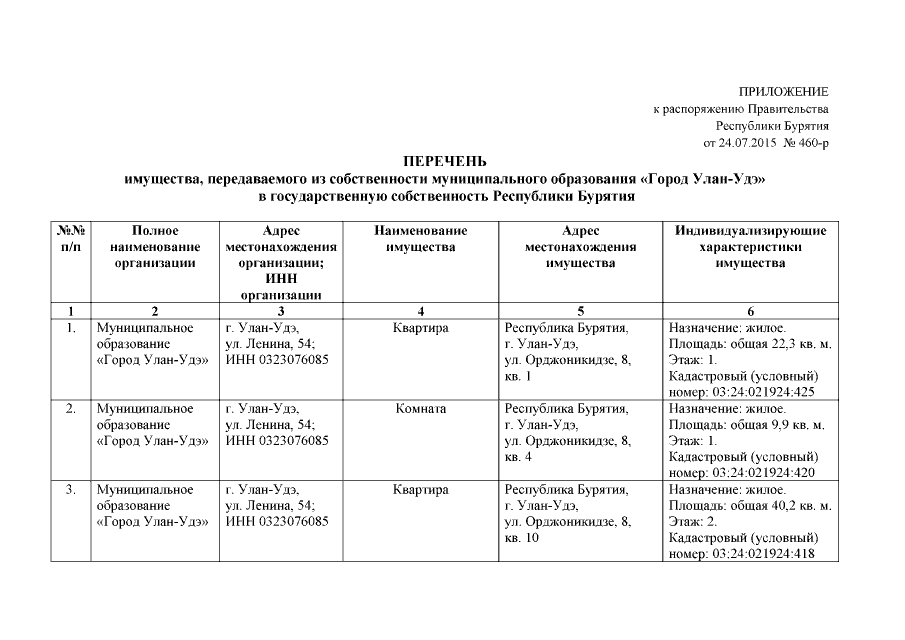 ПРИЛОЖЕНИЕ
к распоряжению Правительства
Республики Бурятия
от 24.07.2015 № 460-р

ПЕРЕЧЕНЬ
имущества, передаваемого из собственности муниципального образования «Город Улан-Удэ»
в государственную собственность Республики Бурятия

| №№ п/п | Полное наименование организации | Адрес местонахождения организации; ИНН организации | Наименование имущества | Адрес местонахождения имущества | Индивидуализирующие характеристики имущества |
|---|---|---|---|---|---|
| 1 | 2 | 3 | 4 | 5 | 6 |
| 1. | Муниципальное образование «Город Улан-Удэ» | г. Улан-Удэ, ул. Ленина, 54; ИНН 0323076085 | Квартира | Республика Бурятия, г. Улан-Удэ, ул. Орджоникидзе, 8, кв. 1 | Назначение: жилое. Площадь: общая 22,3 кв. м. Этаж: 1. Кадастровый (условный) номер: 03:24:021924:425 |
| 2. | Муниципальное образование «Город Улан-Удэ» | г. Улан-Удэ, ул. Ленина, 54; ИНН 0323076085 | Комната | Республика Бурятия, г. Улан-Удэ, ул. Орджоникидзе, 8, кв. 4 | Назначение: жилое. Площадь: общая 9,9 кв. м. Этаж: 1. Кадастровый (условный) номер: 03:24:021924:420 |
| 3. | Муниципальное образование «Город Улан-Удэ» | г. Улан-Удэ, ул. Ленина, 54; ИНН 0323076085 | Квартира | Республика Бурятия, г. Улан-Удэ, ул. Орджоникидзе, 8, кв. 10 | Назначение: жилое. Площадь: общая 40,2 кв. м. Этаж: 2. Кадастровый (условный) номер: 03:24:021924:418 |